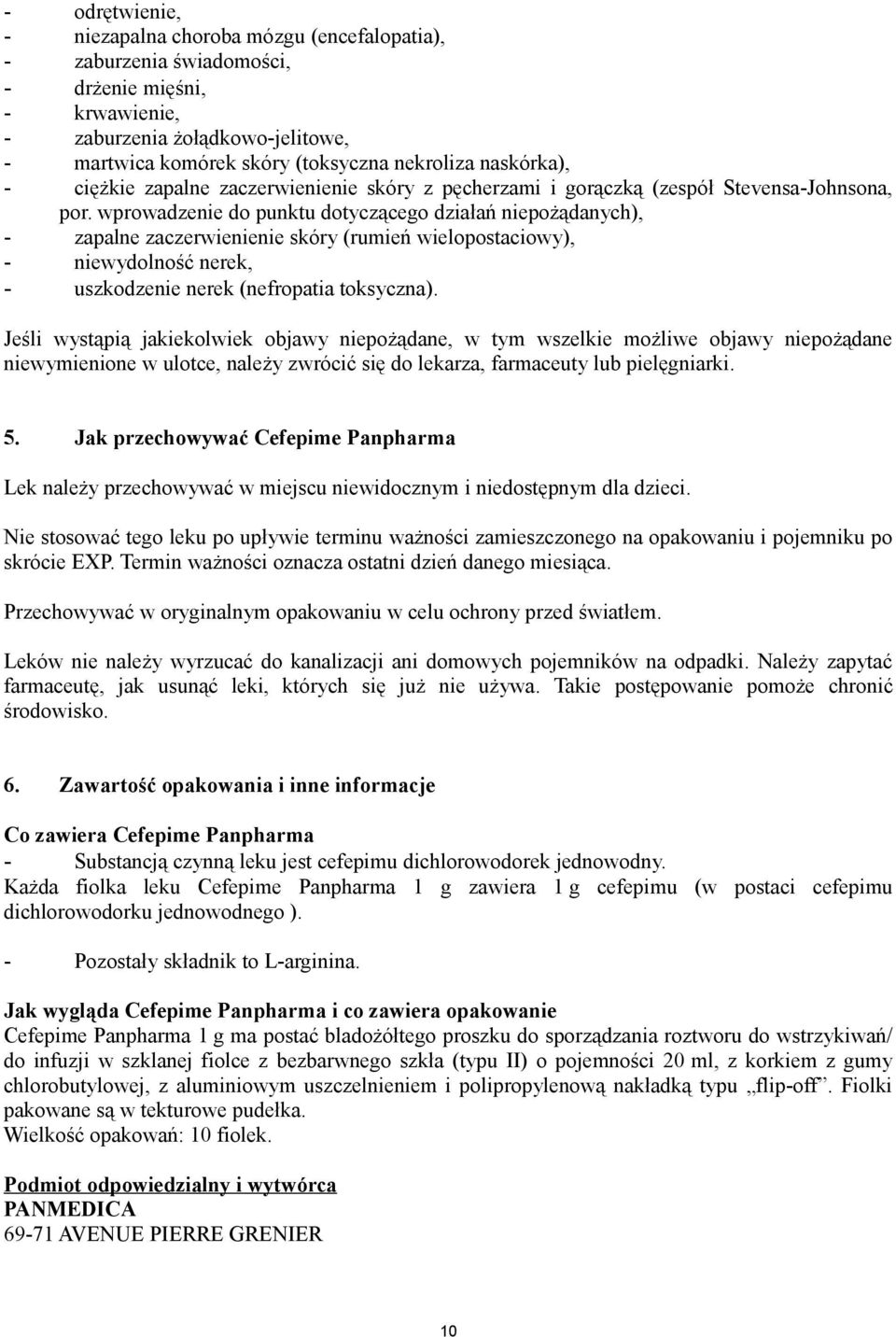 - odrętwienie,
- niezapalna choroba mózgu (encefalopatia),
- zaburzenia świadomości,
- drżenie mięśni,
- krwawienie,
- zaburzenia żołądkowo-jelitowe,
- martwica komórek skóry (toksyczna nekroliza naskórka),
- ciężkie zapalne zaczerwienienie skóry z pęcherzami i gorączką (zespół Stevensa-Johnsona, por. wprowadzenie do punktu dotyczącego działań niepożądanych),
- zapalne zaczerwienienie skóry (rumień wielopostaciowy),
- niewydolność nerek,
- uszkodzenie nerek (nefropatia toksyczna).

Jeśli wystąpią jakiekolwiek objawy niepożądane, w tym wszelkie możliwe objawy niepożądane niewymienione w ulotce, należy zwrócić się do lekarza, farmaceuty lub pielęgniarki.

5. Jak przechowywać Cefepime Panpharma

Lek należy przechowywać w miejscu niewidocznym i niedostępnym dla dzieci.

Nie stosować tego leku po upływie terminu ważności zamieszczonego na opakowaniu i pojemniku po skrócie EXP. Termin ważności oznacza ostatni dzień danego miesiąca.

Przechowywać w oryginalnym opakowaniu w celu ochrony przed światłem.

Leków nie należy wyrzucać do kanalizacji ani domowych pojemników na odpadki. Należy zapytać farmaceutę, jak usunąć leki, których się już nie używa. Takie postępowanie pomoże chronić środowisko.

6. Zawartość opakowania i inne informacje

Co zawiera Cefepime Panpharma
- Substancją czynną leku jest cefepimu dichlorowodorek jednowodny.
Każda fiolka leku Cefepime Panpharma 1 g zawiera 1 g cefepimu (w postaci cefepimu dichlorowodorku jednowodnego ).

- Pozostały składnik to L-arginina.

Jak wygląda Cefepime Panpharma i co zawiera opakowanie
Cefepime Panpharma 1 g ma postać bladożółtego proszku do sporządzania roztworu do wstrzykiwań/ do infuzji w szklanej fiolce z bezbarwnego szkła (typu II) o pojemności 20 ml, z korkiem z gumy chlorobutylowej, z aluminiowym uszczelnieniem i polipropylenową nakładką typu „flip-off”. Fiolki pakowane są w tekturowe pudełka.
Wielkość opakowań: 10 fiolek.

Podmiot odpowiedzialny i wytwórca
PANMEDICA
69-71 AVENUE PIERRE GRENIER

10